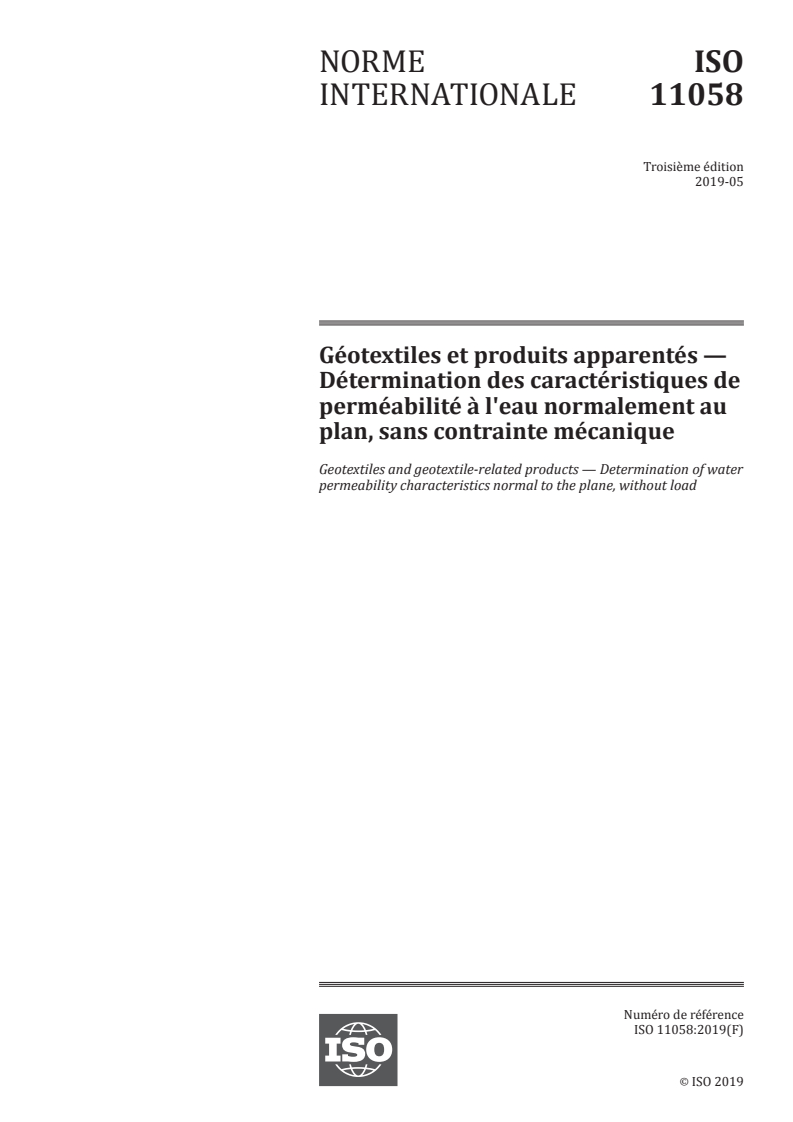 NORME INTERNATIONALE

ISO 11058

Troisième édition
2019-05

Géotextiles et produits apparentés — Détermination des caractéristiques de perméabilité à l'eau normalement au plan, sans contrainte mécanique

Geotextiles and geotextile-related products — Determination of water permeability characteristics normal to the plane, without load

ISO

Numéro de référence
ISO 11058:2019(F)

© ISO 2019